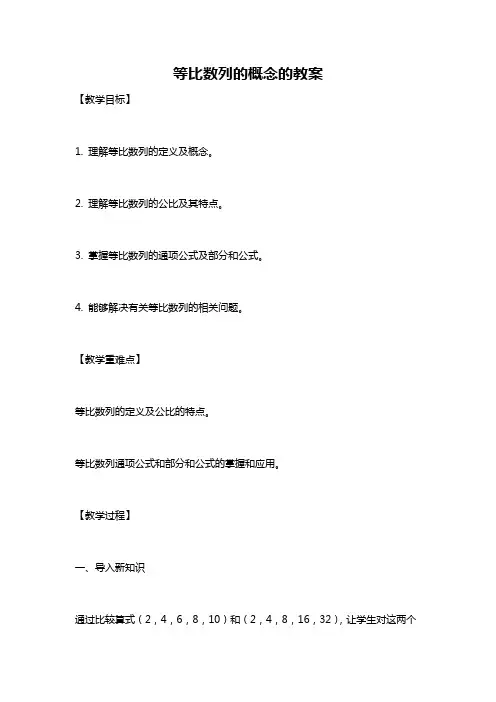 等比数列的概念的教案

【教学目标】

1. 理解等比数列的定义及概念。

2. 理解等比数列的公比及其特点。

3. 掌握等比数列的通项公式及部分和公式。

4. 能够解决有关等比数列的相关问题。

【教学重难点】

等比数列的定义及公比的特点。

等比数列通项公式和部分和公式的掌握和应用。

【教学过程】

一、导入新知识

通过比较算式（2，4，6，8，10）和（2，4，8，16，32），让学生对这两个